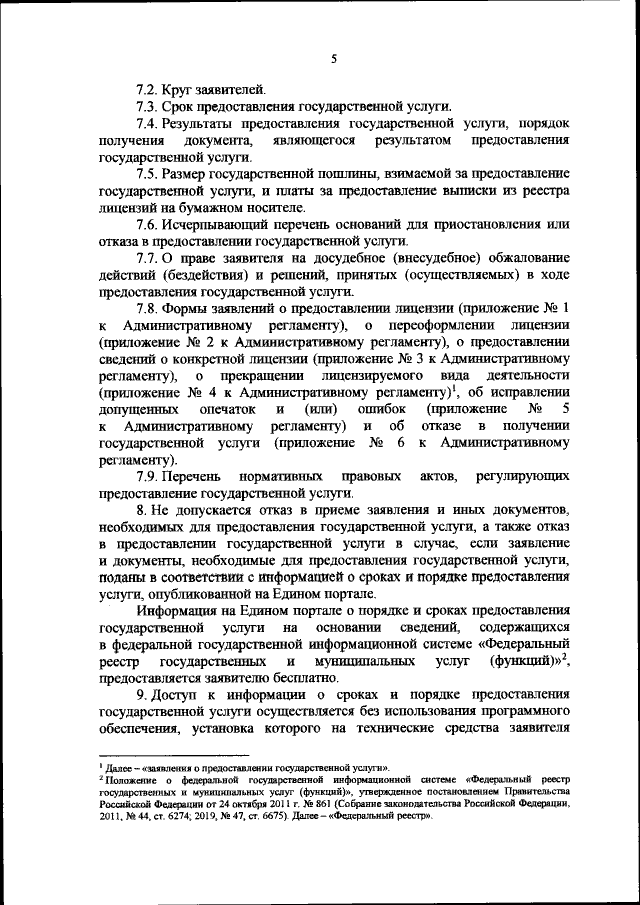 5

7.2. Круг заявителей.

7.3. Срок предоставления государственной услуги.

7.4. Результаты предоставления государственной услуги, порядок получения документа, являющегося результатом предоставления государственной услуги.

7.5. Размер государственной пошлины, взимаемой за предоставление государственной услуги, и платы за предоставление выписки из реестра лицензий на бумажном носителе.

7.6. Исчерпывающий перечень оснований для приостановления или отказа в предоставлении государственной услуги.

7.7. О праве заявителя на досудебное (внесудебное) обжалование действий (бездействия) и решений, принятых (осуществляемых) в ходе предоставления государственной услуги.

7.8. Формы заявлений о предоставлении лицензии (приложение № 1 к Административному регламенту), о переоформлении лицензии (приложение № 2 к Административному регламенту), о предоставлении сведений о конкретной лицензии (приложение № 3 к Административному регламенту), о прекращении лицензируемого вида деятельности (приложение № 4 к Административному регламенту)$^1$, об исправлении допущенных опечаток и (или) ошибок (приложение № 5 к Административному регламенту) и об отказе в получении государственной услуги (приложение № 6 к Административному регламенту).

7.9. Перечень нормативных правовых актов, регулирующих предоставление государственной услуги.

8. Не допускается отказ в приеме заявления и иных документов, необходимых для предоставления государственной услуги, а также отказ в предоставлении государственной услуги в случае, если заявление и документы, необходимые для предоставления государственной услуги, поданы в соответствии с информацией о сроках и порядке предоставления услуги, опубликованной на Едином портале.

Информация на Едином портале о порядке и сроках предоставления государственной услуги на основании сведений, содержащихся в федеральной государственной информационной системе «Федеральный реестр государственных и муниципальных услуг (функций)»$^2$, предоставляется заявителю бесплатно.

9. Доступ к информации о сроках и порядке предоставления государственной услуги осуществляется без использования программного обеспечения, установка которого на технические средства заявителя

$^1$ Далее – «заявления о предоставлении государственной услуги».
$^2$ Положение о федеральной государственной информационной системе «Федеральный реестр государственных и муниципальных услуг (функций)», утвержденное постановлением Правительства Российской Федерации от 24 октября 2011 г. № 861 (Собрание законодательства Российской Федерации, 2011, № 44, ст. 6274; 2019, № 47, ст. 6675). Далее – «Федеральный реестр».